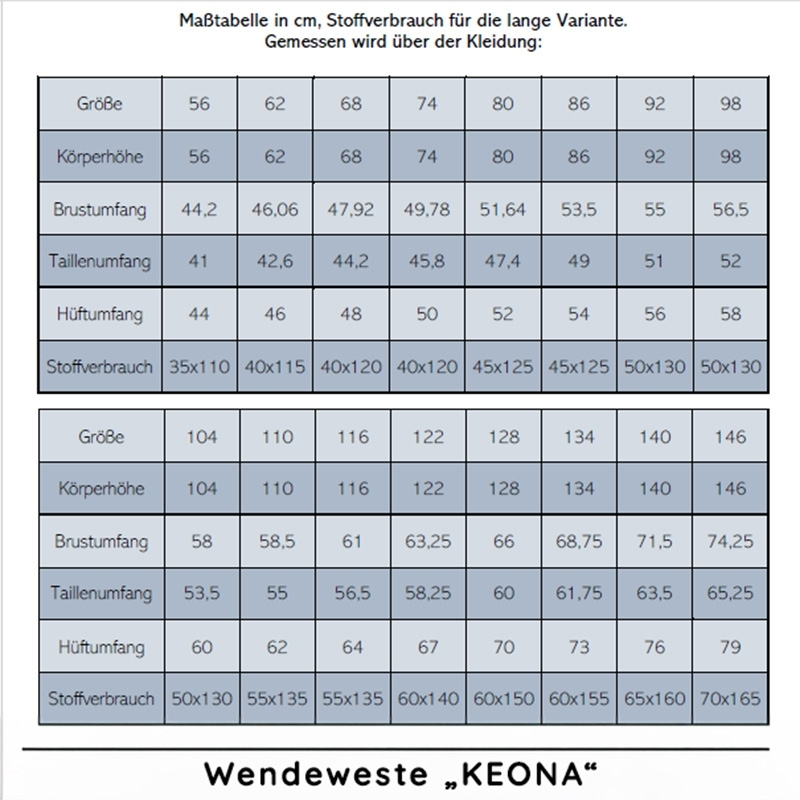 Maßtabelle in cm, Stoffverbrauch für die lange Variante.
Gemessen wird über der Kleidung:

| Größe | 56 | 62 | 68 | 74 | 80 | 86 | 92 | 98 |
|---|---|---|---|---|---|---|---|---|
| Körperhöhe | 56 | 62 | 68 | 74 | 80 | 86 | 92 | 98 |
| Brustumfang | 44,2 | 46,06 | 47,92 | 49,78 | 51,64 | 53,5 | 55 | 56,5 |
| Taillenumfang | 41 | 42,6 | 44,2 | 45,8 | 47,4 | 49 | 51 | 52 |
| Hüftumfang | 44 | 46 | 48 | 50 | 52 | 54 | 56 | 58 |
| Stoffverbrauch | 35x110 | 40x115 | 40x120 | 40x120 | 45x125 | 45x125 | 50x130 | 50x130 |

| Größe | 104 | 110 | 116 | 122 | 128 | 134 | 140 | 146 |
|---|---|---|---|---|---|---|---|---|
| Körperhöhe | 104 | 110 | 116 | 122 | 128 | 134 | 140 | 146 |
| Brustumfang | 58 | 58,5 | 61 | 63,25 | 66 | 68,75 | 71,5 | 74,25 |
| Taillenumfang | 53,5 | 55 | 56,5 | 58,25 | 60 | 61,75 | 63,5 | 65,25 |
| Hüftumfang | 60 | 62 | 64 | 67 | 70 | 73 | 76 | 79 |
| Stoffverbrauch | 50x130 | 55x135 | 55x135 | 60x140 | 60x150 | 60x155 | 65x160 | 70x165 |

Wendeweste „KEONA“